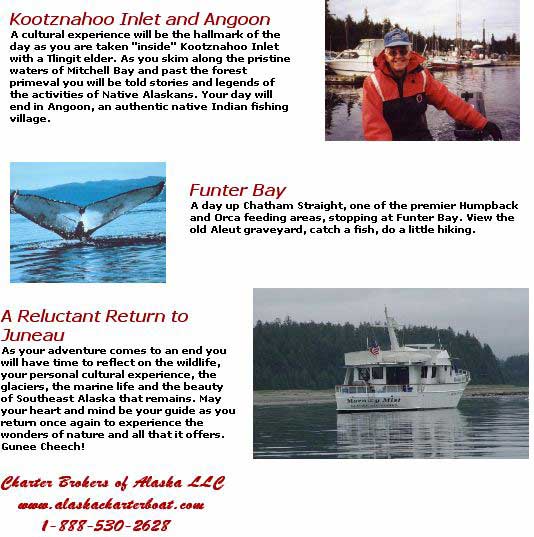 Kootznahoo Inlet and Angoon
A cultural experience will be the hallmark of the day as you are taken "inside" Kootznahoo Inlet with a Tlingit elder. As you skim along the pristine waters of Mitchell Bay and past the forest primeval you will be told stories and legends of the activities of Native Alaskans. Your day will end in Angoon, an authentic native Indian fishing village.

Funter Bay
A day up Chatham Straight, one of the premier Humpback and Orca feeding areas, stopping at Funter Bay. View the old Aleut graveyard, catch a fish, do a little hiking.

A Reluctant Return to Juneau
As your adventure comes to an end you will have time to reflect on the wildlife, your personal cultural experience, the glaciers, the marine life and the beauty of Southeast Alaska that remains. May your heart and mind be your guide as you return once again to experience the wonders of nature and all that it offers. Gunee Cheech!

Morning Mist

Charter Brokers of Alaska LLC
www.alaskacharterboat.com
1-888-530-2628